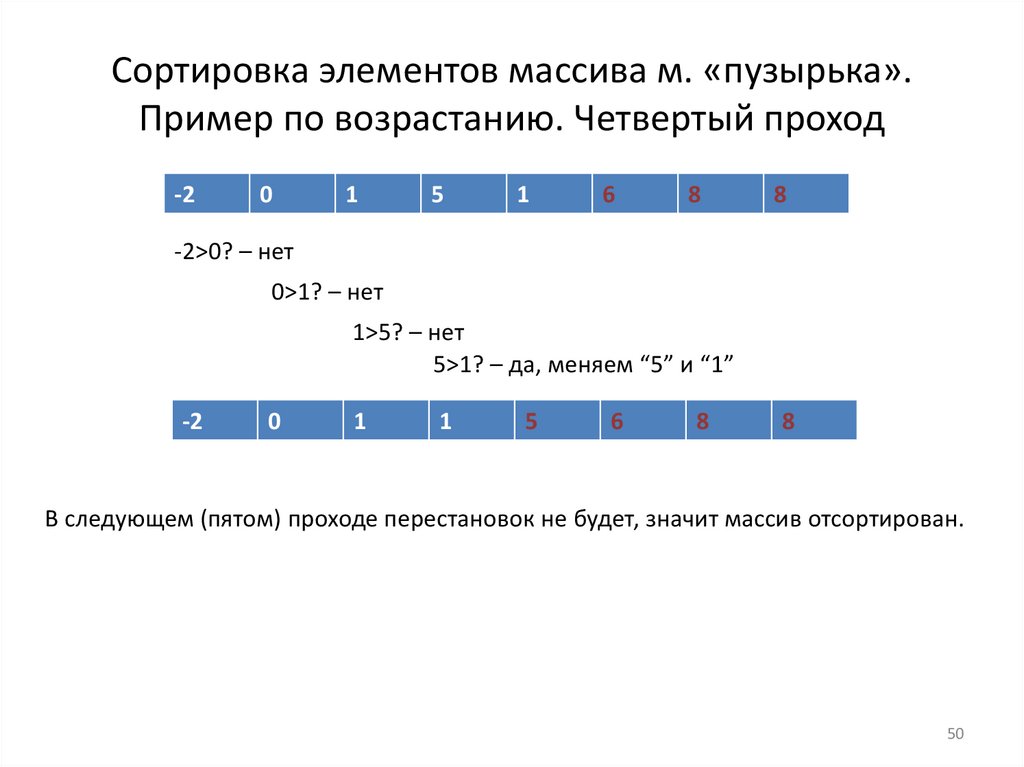 Сортировка элементов массива м. «пузырька». Пример по возрастанию. Четвертый проход

| -2 | 0 | 1 | 5 | 1 | 6 | 8 | 8 |
|---|---|---|---|---|---|---|---|

-2>0? – нет

0>1? – нет

1>5? – нет

5>1? – да, меняем “5” и “1”

| -2 | 0 | 1 | 1 | 5 | 6 | 8 | 8 |
|---|---|---|---|---|---|---|---|

В следующем (пятом) проходе перестановок не будет, значит массив отсортирован.

50